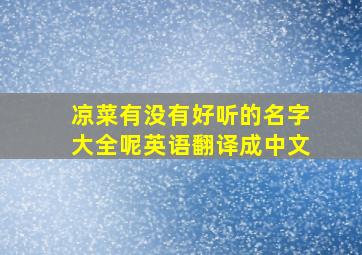 凉菜有没有好听的名字大全呢英语翻译成中文